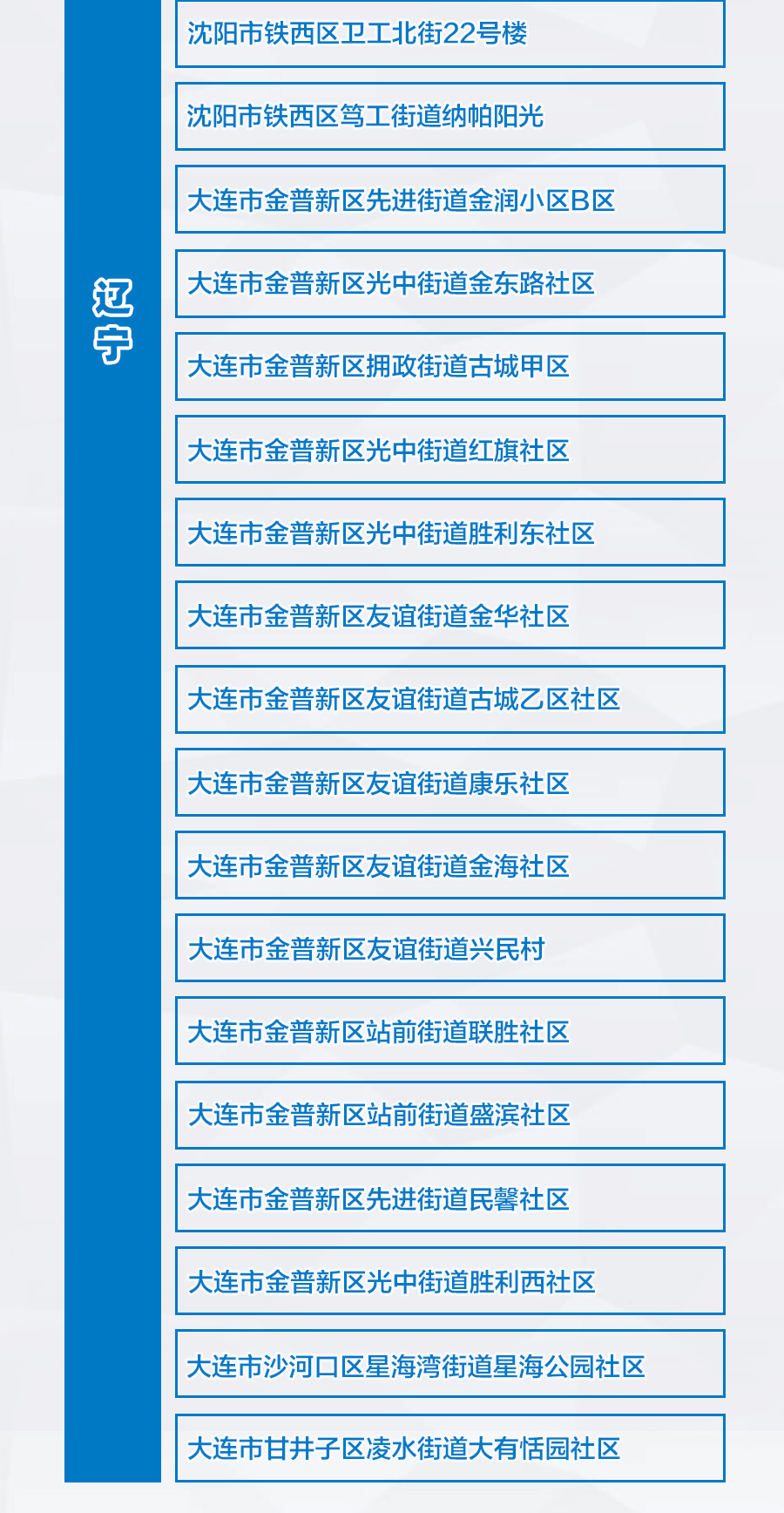 辽宁

沈阳市铁西区卫工北街22号楼

沈阳市铁西区笃工街道纳帕阳光

大连市金普新区先进街道金润小区B区

大连市金普新区光中街道金东路社区

大连市金普新区拥政街道古城甲区

大连市金普新区光中街道红旗社区

大连市金普新区光中街道胜利东社区

大连市金普新区友谊街道金华社区

大连市金普新区友谊街道古城乙区社区

大连市金普新区友谊街道康乐社区

大连市金普新区友谊街道金海社区

大连市金普新区友谊街道兴民村

大连市金普新区站前街道联胜社区

大连市金普新区站前街道盛滨社区

大连市金普新区先进街道民馨社区

大连市金普新区光中街道胜利西社区

大连市沙河口区星海湾街道星海公园社区

大连市甘井子区凌水街道大有恬园社区